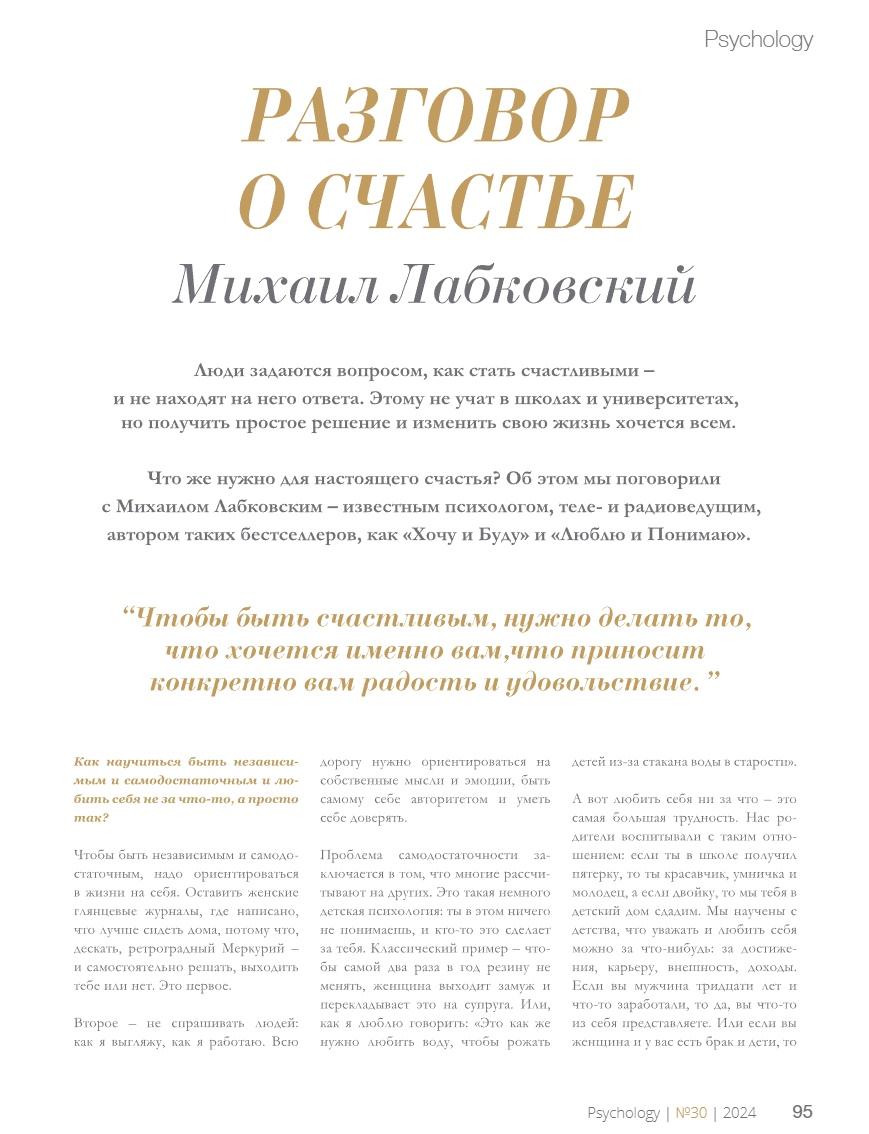 Psychology

РАЗГОВОР О СЧАСТЬЕ

Михаил Лабковский

Люди задаются вопросом, как стать счастливыми – и не находят на него ответа. Этому не учат в школах и университетах, но получить простое решение и изменить свою жизнь хочется всем.

Что же нужно для настоящего счастья? Об этом мы поговорили с Михаилом Лабковским – известным психологом, теле- и радиоведущим, автором таких бестселлеров, как «Хочу и Буду» и «Люблю и Понимаю».

“Чтобы быть счастливым, нужно делать то, что хочется именно вам,что приносит конкретно вам радость и удовольствие.”

Как научиться быть независимым и самодостаточным и любить себя не за что-то, а просто так?

Чтобы быть независимым и самодостаточным, надо ориентироваться в жизни на себя. Оставить женские глянцевые журналы, где написано, что лучше сидеть дома, потому что, дескать, ретроградный Меркурий – и самостоятельно решать, выходить тебе или нет. Это первое.

Второе – не спрашивать людей: как я выгляжу, как я работаю. Всю дорогу нужно ориентироваться на собственные мысли и эмоции, быть самому себе авторитетом и уметь себе доверять.

Проблема самодостаточности заключается в том, что многие рассчитывают на других. Это такая немного детская психология: ты в этом ничего не понимаешь, и кто-то это сделает за тебя. Классический пример – чтобы самой два раза в год резину не менять, женщина выходит замуж и перекладывает это на супруга. Или, как я люблю говорить: «Это как же нужно любить воду, чтобы рожать детей из-за стакана воды в старости».

А вот любить себя ни за что – это самая большая трудность. Нас родители воспитывали с таким отношением: если ты в школе получил пятерку, то ты красавчик, умничка и молодец, а если двойку, то мы тебя в детский дом сдадим. Мы научены с детства, что уважать и любить себя можно за что-нибудь: за достижения, карьеру, внешность, доходы. Если вы мужчина тридцати лет и что-то заработали, то да, вы что-то из себя представляете. Или если вы женщина и у вас есть брак и дети, то

Psychology | №30 | 2024 95